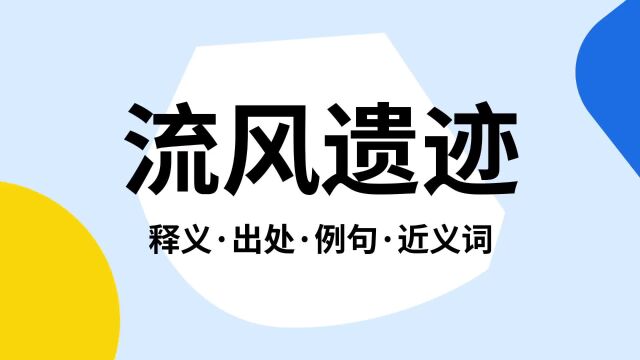 流风遗迹

释义·出处·例句·近义词